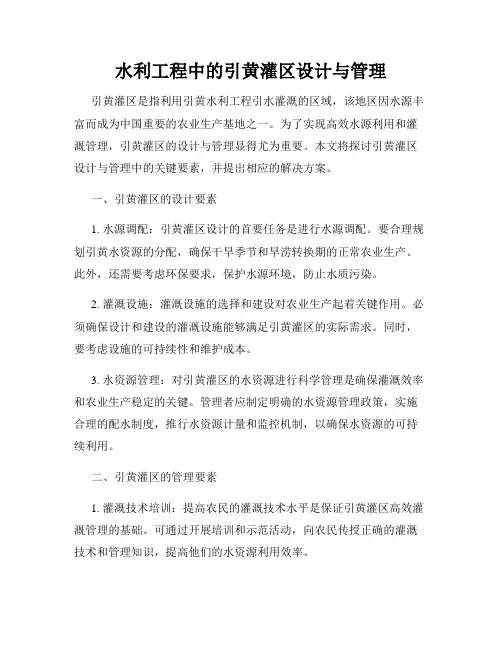 水利工程中的引黄灌区设计与管理

引黄灌区是指利用引黄水利工程引水灌溉的区域，该地区因水源丰富而成为中国重要的农业生产基地之一。为了实现高效水源利用和灌溉管理，引黄灌区的设计与管理显得尤为重要。本文将探讨引黄灌区设计与管理中的关键要素，并提出相应的解决方案。

一、引黄灌区的设计要素

1. 水源调配：引黄灌区设计的首要任务是进行水源调配。要合理规划引黄水资源的分配，确保干旱季节和旱涝转换期的正常农业生产。此外，还需要考虑环保要求，保护水源环境，防止水质污染。

2. 灌溉设施：灌溉设施的选择和建设对农业生产起着关键作用。必须确保设计和建设的灌溉设施能够满足引黄灌区的实际需求。同时，要考虑设施的可持续性和维护成本。

3. 水资源管理：对引黄灌区的水资源进行科学管理是确保灌溉效率和农业生产稳定的关键。管理者应制定明确的水资源管理政策，实施合理的配水制度，推行水资源计量和监控机制，以确保水资源的可持续利用。

二、引黄灌区的管理要素

1. 灌溉技术培训：提高农民的灌溉技术水平是保证引黄灌区高效灌溉管理的基础。可通过开展培训和示范活动，向农民传授正确的灌溉技术和管理知识，提高他们的水资源利用效率。